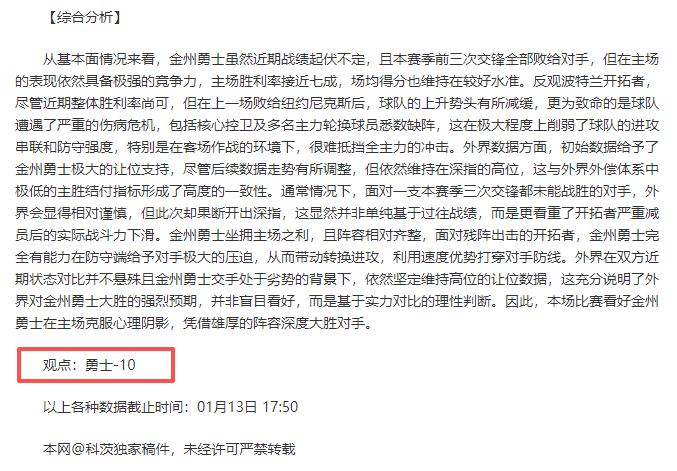 【综合分析】

从基本面情况来看，金州勇士虽然近期战绩起伏不定，且本赛季前三次交锋全部败给对手，但在主场的表现依然具备极强的竞争力，主场胜利率接近七成，场均得分也维持在较好水准。反观波特兰开拓者，尽管近期整体胜利率尚可，但在上一场败给纽约尼克斯后，球队的上升势头有所减缓，更为致命的是球队遭遇了严重的伤病危机，包括核心控卫及多名主力轮换球员悉数缺阵，这在极大程度上削弱了球队的进攻串联和防守强度，特别是在客场作战的环境下，很难抵挡全主力的冲击。外界数据方面，初始数据给予了金州勇士极大的让位支持，尽管后续数据走势有所调整，但依然维持在深指的高位，这与外界外偿体系中极低的主胜结付指标形成了高度的一致性。通常情况下，面对一支本赛季三次交锋都未能战胜的对手，外界会显得相对谨慎，但此次却果断开出深指，这显然并非单纯基于过往战绩，而是更看重了开拓者严重减员后的实际战斗力下滑。金州勇士坐拥主场之利，且阵容相对齐整，面对残阵出击的开拓者，金州勇士完全有能力在防守端给予对手极大的压迫，从而带动转换进攻，利用速度优势打穿对手防线。外界在双方近期状态对比并不悬殊且金州勇士交手处于劣势的背景下，依然坚定维持高位的让位数据，这充分说明了外界对金州勇士大胜的强烈预期，并非盲目看好，而是基于实力对比的理性判断。因此，本场比赛看好金州勇士在主场克服心理阴影，凭借雄厚的阵容深度大胜对手。

观点：勇士-10

以上各种数据截止时间：01月13日 17:50

本网@科茨独家稿件，未经许可严禁转载